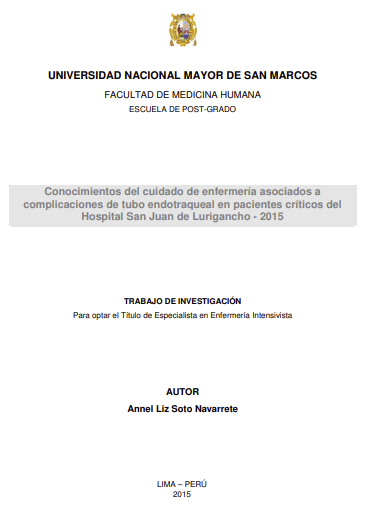 UNIVERSIDAD NACIONAL MAYOR DE SAN MARCOS
FACULTAD DE MEDICINA HUMANA
ESCUELA DE POST-GRADO

Conocimientos del cuidado de enfermería asociados a complicaciones de tubo endotraqueal en pacientes críticos del Hospital San Juan de Lurigancho - 2015

TRABAJO DE INVESTIGACIÓN
Para optar el Título de Especialista en Enfermería Intensivista

AUTOR
Annel Liz Soto Navarrete

LIMA – PERÚ
2015